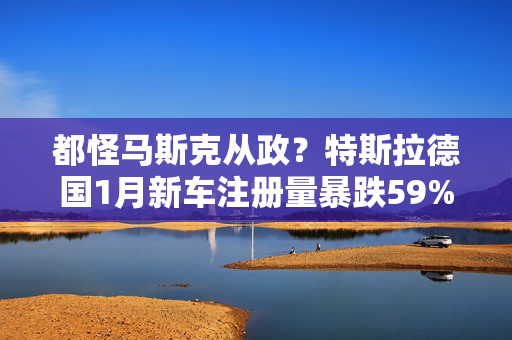 都怪马斯克从政？特斯拉德国1月新车注册量暴跌59%